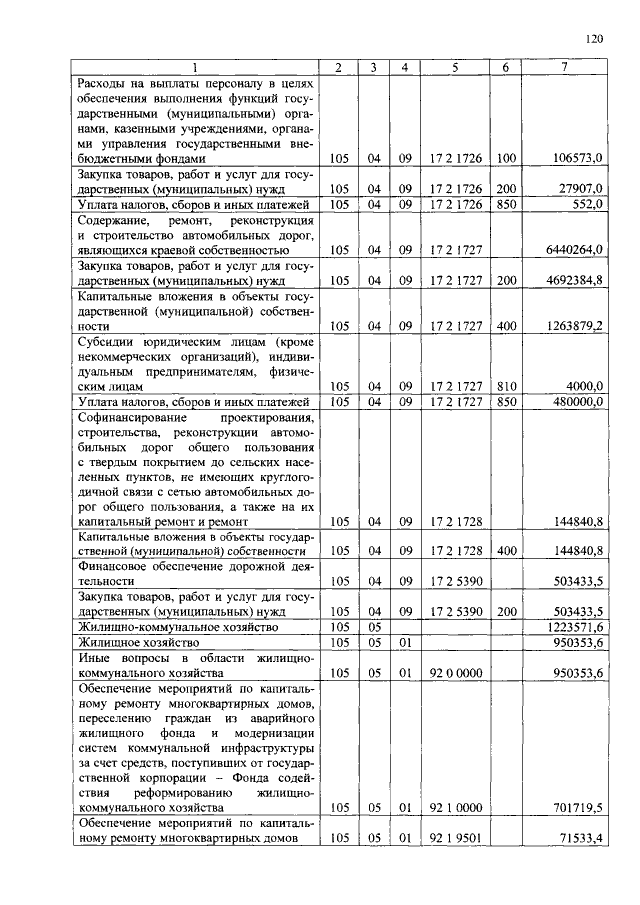 120

| 1 | 2 | 3 | 4 | 5 | 6 | 7 |
|---|---|---|---|---|---|---|
| Расходы на выплаты персоналу в целях обеспечения выполнения функций государственными (муниципальными) органами, казенными учреждениями, органами управления государственными внебюджетными фондами | 105 | 04 | 09 | 17 2 1726 | 100 | 106573,0 |
| Закупка товаров, работ и услуг для государственных (муниципальных) нужд | 105 | 04 | 09 | 17 2 1726 | 200 | 27907,0 |
| Уплата налогов, сборов и иных платежей | 105 | 04 | 09 | 17 2 1726 | 850 | 552,0 |
| Содержание, ремонт, реконструкция и строительство автомобильных дорог, являющихся краевой собственностью | 105 | 04 | 09 | 17 2 1727 | | 6440264,0 |
| Закупка товаров, работ и услуг для государственных (муниципальных) нужд | 105 | 04 | 09 | 17 2 1727 | 200 | 4692384,8 |
| Капитальные вложения в объекты государственной (муниципальной) собственности | 105 | 04 | 09 | 17 2 1727 | 400 | 1263879,2 |
| Субсидии юридическим лицам (кроме некоммерческих организаций), индивидуальным предпринимателям, физическим лицам | 105 | 04 | 09 | 17 2 1727 | 810 | 4000,0 |
| Уплата налогов, сборов и иных платежей | 105 | 04 | 09 | 17 2 1727 | 850 | 480000,0 |
| Софинансирование проектирования, строительства, реконструкции автомобильных дорог общего пользования с твердым покрытием до сельских населенных пунктов, не имеющих круглогодичной связи с сетью автомобильных дорог общего пользования, а также на их капитальный ремонт и ремонт | 105 | 04 | 09 | 17 2 1728 | | 144840,8 |
| Капитальные вложения в объекты государственной (муниципальной) собственности | 105 | 04 | 09 | 17 2 1728 | 400 | 144840,8 |
| Финансовое обеспечение дорожной деятельности | 105 | 04 | 09 | 17 2 5390 | | 503433,5 |
| Закупка товаров, работ и услуг для государственных (муниципальных) нужд | 105 | 04 | 09 | 17 2 5390 | 200 | 503433,5 |
| Жилищно-коммунальное хозяйство | 105 | 05 | | | | 1223571,6 |
| Жилищное хозяйство | 105 | 05 | 01 | | | 950353,6 |
| Иные вопросы в области жилищно-коммунального хозяйства | 105 | 05 | 01 | 92 0 0000 | | 950353,6 |
| Обеспечение мероприятий по капитальному ремонту многоквартирных домов, переселению граждан из аварийного жилищного фонда и модернизации систем коммунальной инфраструктуры за счет средств, поступивших от государственной корпорации – Фонда содействия реформированию жилищно-коммунального хозяйства | 105 | 05 | 01 | 92 1 0000 | | 701719,5 |
| Обеспечение мероприятий по капитальному ремонту многоквартирных домов | 105 | 05 | 01 | 92 1 9501 | | 71533,4 |